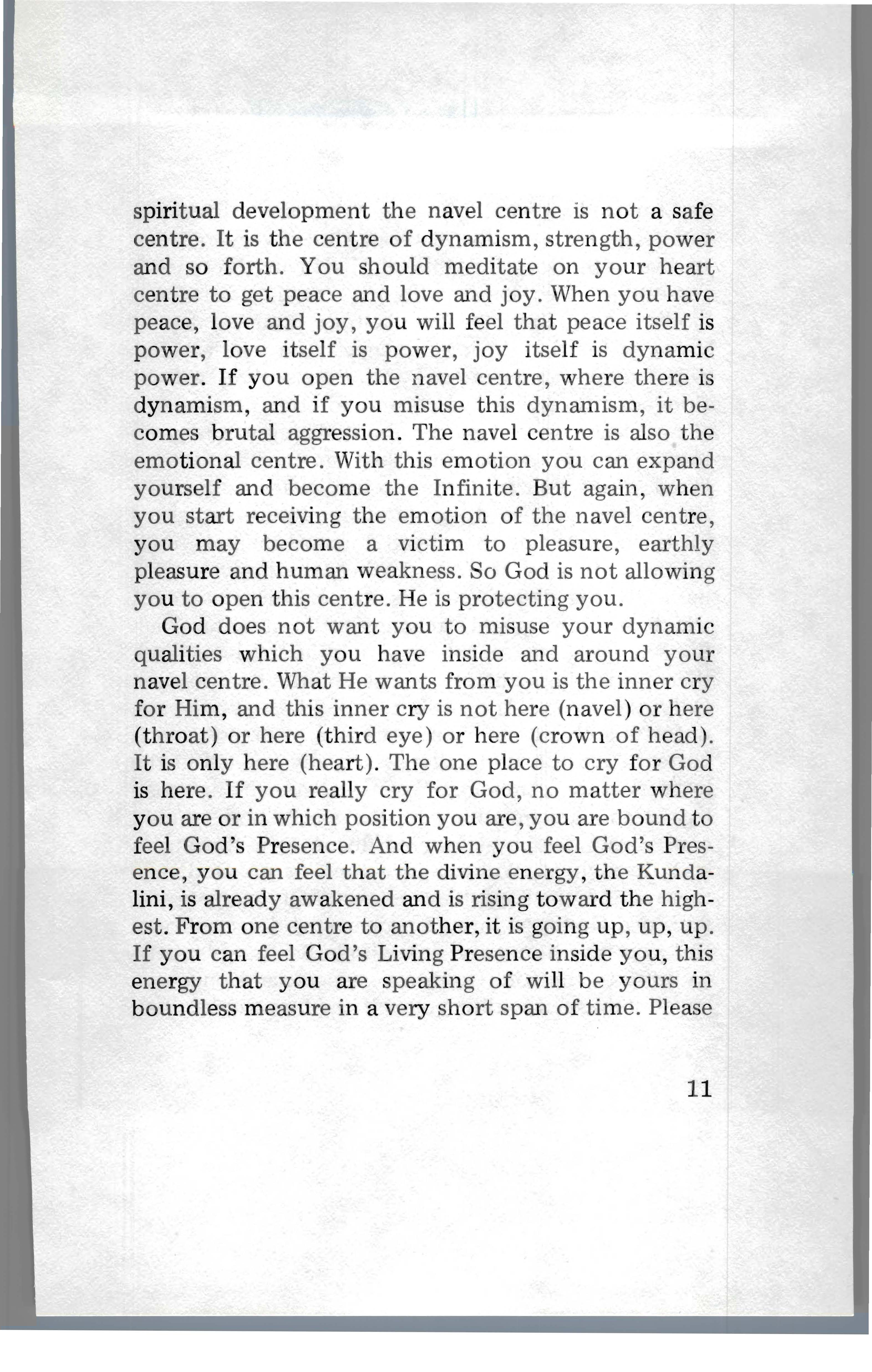 spiritual development the navel centre is not a safe centre. It is the centre of dynamism, strength, power and so forth. You should meditate on your heart centre to get peace and love and joy. When you have peace, love and joy, you will feel that peace itself is power, love itself is power, joy itself is dynamic power. If you open the navel centre, where there is dynamism, and if you misuse this dynamism, it becomes brutal aggression. The navel centre is also the emotional centre. With this emotion you can expand yourself and become the Infinite. But again, when you start receiving the emotion of the navel centre, you may become a victim to pleasure, earthly pleasure and human weakness. So God is not allowing you to open this centre. He is protecting you.

God does not want you to misuse your dynamic qualities which you have inside and around your navel centre. What He wants from you is the inner cry for Him, and this inner cry is not here (navel) or here (throat) or here (third eye) or here (crown of head). It is only here (heart). The one place to cry for God is here. If you really cry for God, no matter where you are or in which position you are, you are bound to feel God's Presence. And when you feel God's Presence, you can feel that the divine energy, the Kundalini, is already awakened and is rising toward the highest. From one centre to another, it is going up, up, up. If you can feel God's Living Presence inside you, this energy that you are speaking of will be yours in boundless measure in a very short span of time. Please

11